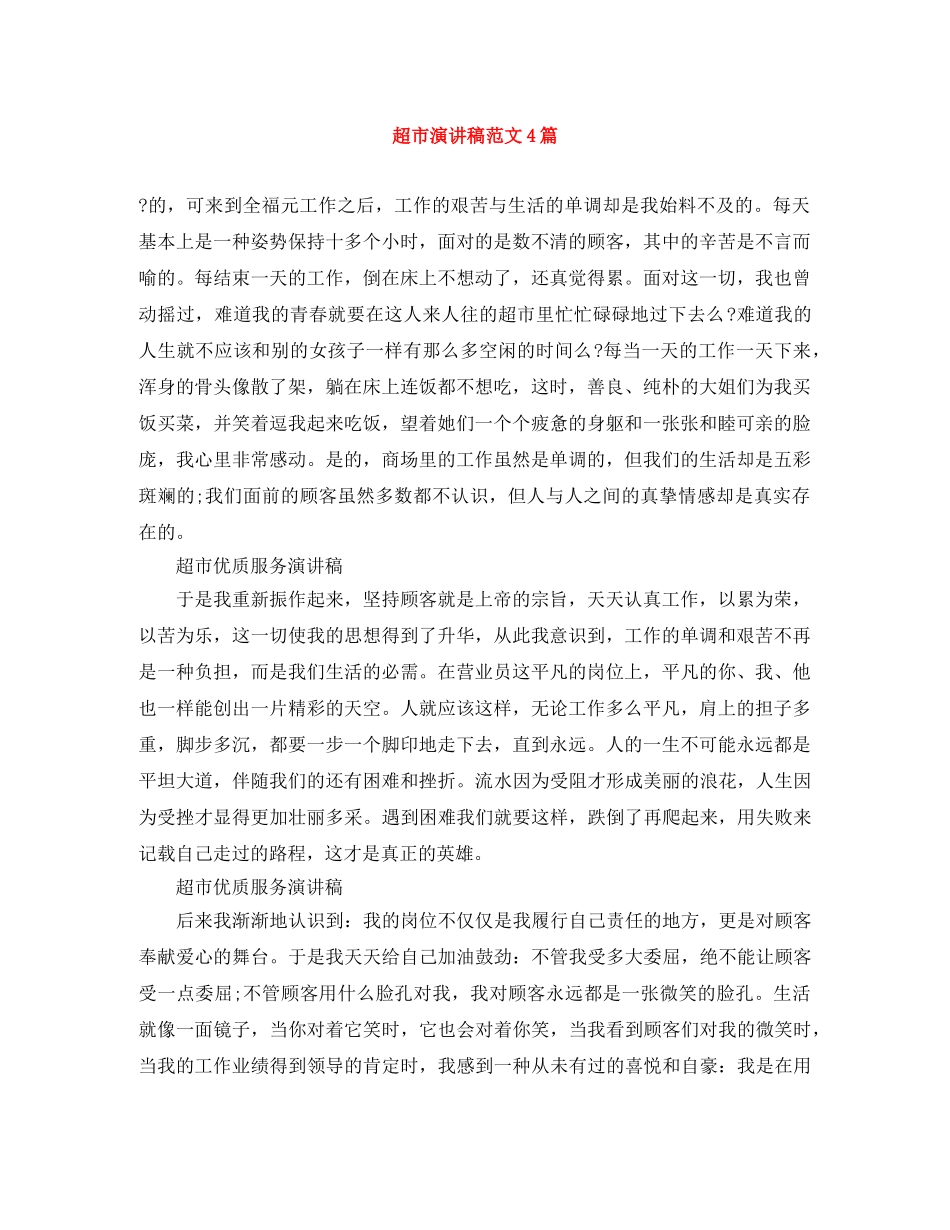 超市演讲稿范文4篇

?的，可来到全福元工作之后，工作的艰苦与生活的单调却是我始料不及的。每天基本上是一种姿势保持十多个小时，面对的是数不清的顾客，其中的辛苦是不言而喻的。每结束一天的工作，倒在床上不想动了，还真觉得累。面对这一切，我也曾动摇过，难道我的青春就要在这人来人往的超市里忙忙碌碌地过下去么?难道我的人生就不应该和别的女孩子一样有那么多空闲的时间么?每当一天的工作一天下来，浑身的骨头像散了架，躺在床上连饭都不想吃，这时，善良、纯朴的大姐们为我买饭买菜，并笑着逗我起来吃饭，望着她们一个个疲惫的身躯和一张张和睦可亲的脸庞，我心里非常感动。是的，商场里的工作虽然是单调的，但我们的生活却是五彩斑斓的;我们面前的顾客虽然多数都不认识，但人与人之间的真挚情感却是真实存在的。

超市优质服务演讲稿

于是我重新振作起来，坚持顾客就是上帝的宗旨，天天认真工作，以累为荣，以苦为乐，这一切使我的思想得到了升华，从此我意识到，工作的单调和艰苦不再是一种负担，而是我们生活的必需。在营业员这平凡的岗位上，平凡的你、我、他也一样能创出一片精彩的天空。人就应该这样，无论工作多么平凡，肩上的担子多重，脚步多沉，都要一步一个脚印地走下去，直到永远。人的一生不可能永远都是平坦大道，伴随我们的还有困难和挫折。流水因为受阻才形成美丽的浪花，人生因为受挫才显得更加壮丽多采。遇到困难我们就要这样，跌倒了再爬起来，用失败来记载自己走过的路程，这才是真正的英雄。

超市优质服务演讲稿

后来我渐渐地认识到：我的岗位不仅仅是我履行自己责任的地方，更是对顾客奉献爱心的舞台。于是我天天给自己加油鼓劲：不管我受多大委屈，绝不能让顾客受一点委屈;不管顾客用什么脸孔对我，我对顾客永远都是一张微笑的脸孔。生活就像一面镜子，当你对着它笑时，它也会对着你笑，当我看到顾客们对我的微笑时，当我的工作业绩得到领导的肯定时，我感到一种从未有过的喜悦和自豪：我是在用